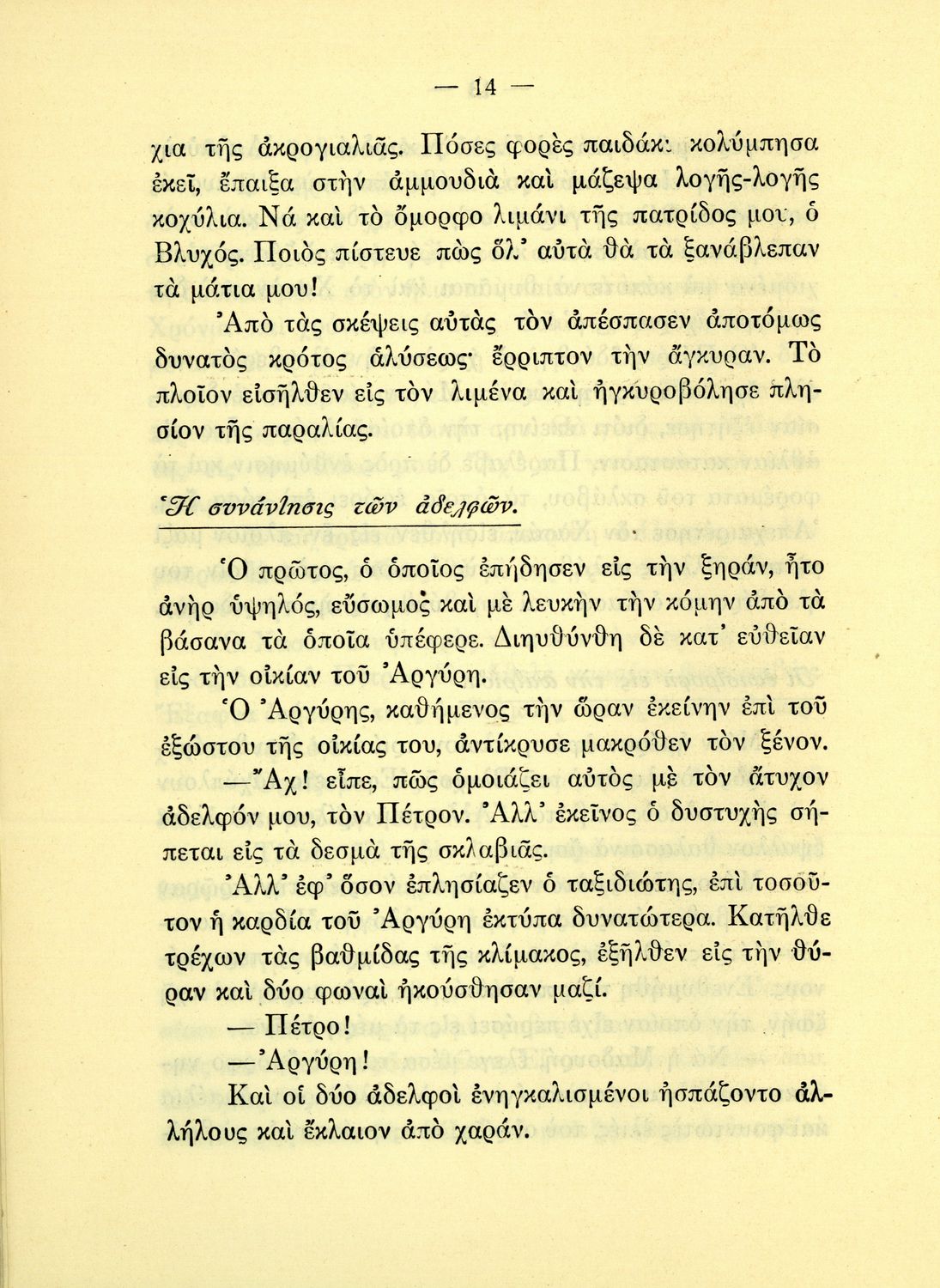 — 14 —

χια τῆς ἀκρογιαλιᾶς. Πόσες φορὲς παιδάκι κολύμπησα ἐκεῖ, ἔπαιξα στὴν ἀμμουδιὰ καὶ μάζεψα λογῆς-λογῆς κοχύλια. Νά καὶ τὸ ὄμορφο λιμάνι τῆς πατρίδος μου, ὁ Βλυχός. Ποιὸς πίστευε πὼς ὅλ' αὐτὰ θὰ τὰ ξανάβλεπαν τὰ μάτια μου!

Ἀπὸ τὰς σκέψεις αὐτὰς τὸν ἀπέσπασεν ἀποτόμως δυνατὸς κρότος ἁλύσεως· ἔρριπτον τὴν ἄγκυραν. Τὸ πλοῖον εἰσῆλθεν εἰς τὸν λιμένα καὶ ἠγκυροβόλησε πλησίον τῆς παραλίας.

Ἡ συνάντησις τῶν ἀδελφῶν.

Ὁ πρῶτος, ὁ ὁποῖος ἐπήδησεν εἰς τὴν ξηράν, ἦτο ἀνὴρ ὑψηλός, εὔσωμος καὶ μὲ λευκὴν τὴν κόμην ἀπὸ τὰ βάσανα τὰ ὁποῖα ὑπέφερε. Διηυθύνθη δὲ κατ' εὐθεῖαν εἰς τὴν οἰκίαν τοῦ Ἀργύρη.

Ὁ Ἀργύρης, καθήμενος τὴν ὥραν ἐκείνην ἐπὶ τοῦ ἐξώστου τῆς οἰκίας του, ἀντίκρυσε μακρόθεν τὸν ξένον.

—Ἄχ! εἶπε, πῶς ὁμοιάζει αὐτὸς μὲ τὸν ἄτυχον ἀδελφόν μου, τὸν Πέτρον. Ἀλλ' ἐκεῖνος ὁ δυστυχὴς σήπεται εἰς τὰ δεσμὰ τῆς σκλαβιᾶς.

Ἀλλ' ἐφ' ὅσον ἐπλησίαζεν ὁ ταξιδιώτης, ἐπὶ τοσοῦτον ἡ καρδία τοῦ Ἀργύρη ἐκτύπα δυνατώτερα. Κατῆλθε τρέχων τὰς βαθμίδας τῆς κλίμακος, ἐξῆλθεν εἰς τὴν θύραν καὶ δύο φωναὶ ἠκούσθησαν μαζί.

— Πέτρο!

—Ἀργύρη!

Καὶ οἱ δύο ἀδελφοὶ ἐνηγκαλισμένοι ἠσπάζοντο ἀλλήλους καὶ ἔκλαιον ἀπὸ χαράν.